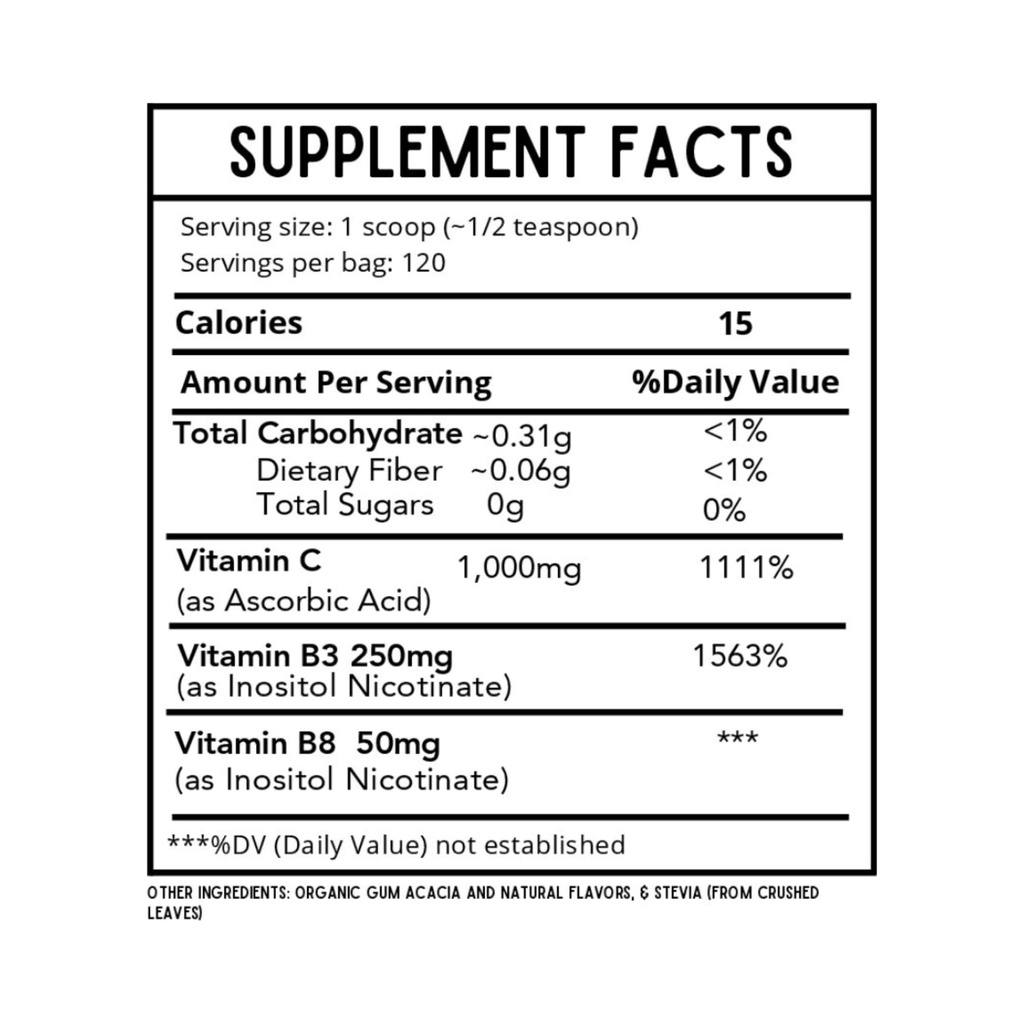 SUPPLEMENT FACTS

Serving size: 1 scoop (~1/2 teaspoon)
Servings per bag: 120

Calories 15

Amount Per Serving %Daily Value

Total Carbohydrate ~0.31g <1%
Dietary Fiber ~0.06g <1%
Total Sugars 0g 0%

Vitamin C 1,000mg 1111%
(as Ascorbic Acid)

Vitamin B3 250mg 1563%
(as Inositol Nicotinate)

Vitamin B8 50mg ***
(as Inositol Nicotinate)

***%DV (Daily Value) not established

OTHER INGREDIENTS: ORGANIC GUM ACACIA AND NATURAL FLAVORS, & STEVIA (FROM CRUSHED LEAVES)